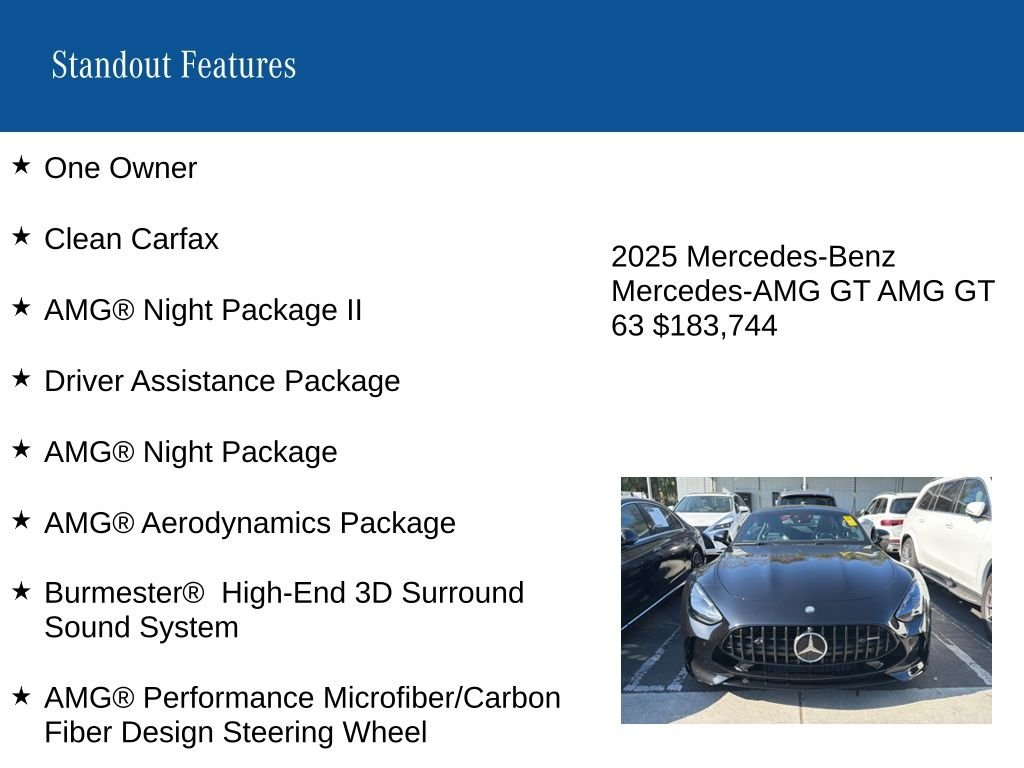 Standout Features

★ One Owner

★ Clean Carfax

★ AMG® Night Package II

★ Driver Assistance Package

★ AMG® Night Package

★ AMG® Aerodynamics Package

★ Burmester® High-End 3D Surround Sound System

★ AMG® Performance Microfiber/Carbon Fiber Design Steering Wheel

2025 Mercedes-Benz Mercedes-AMG GT AMG GT 63 $183,744